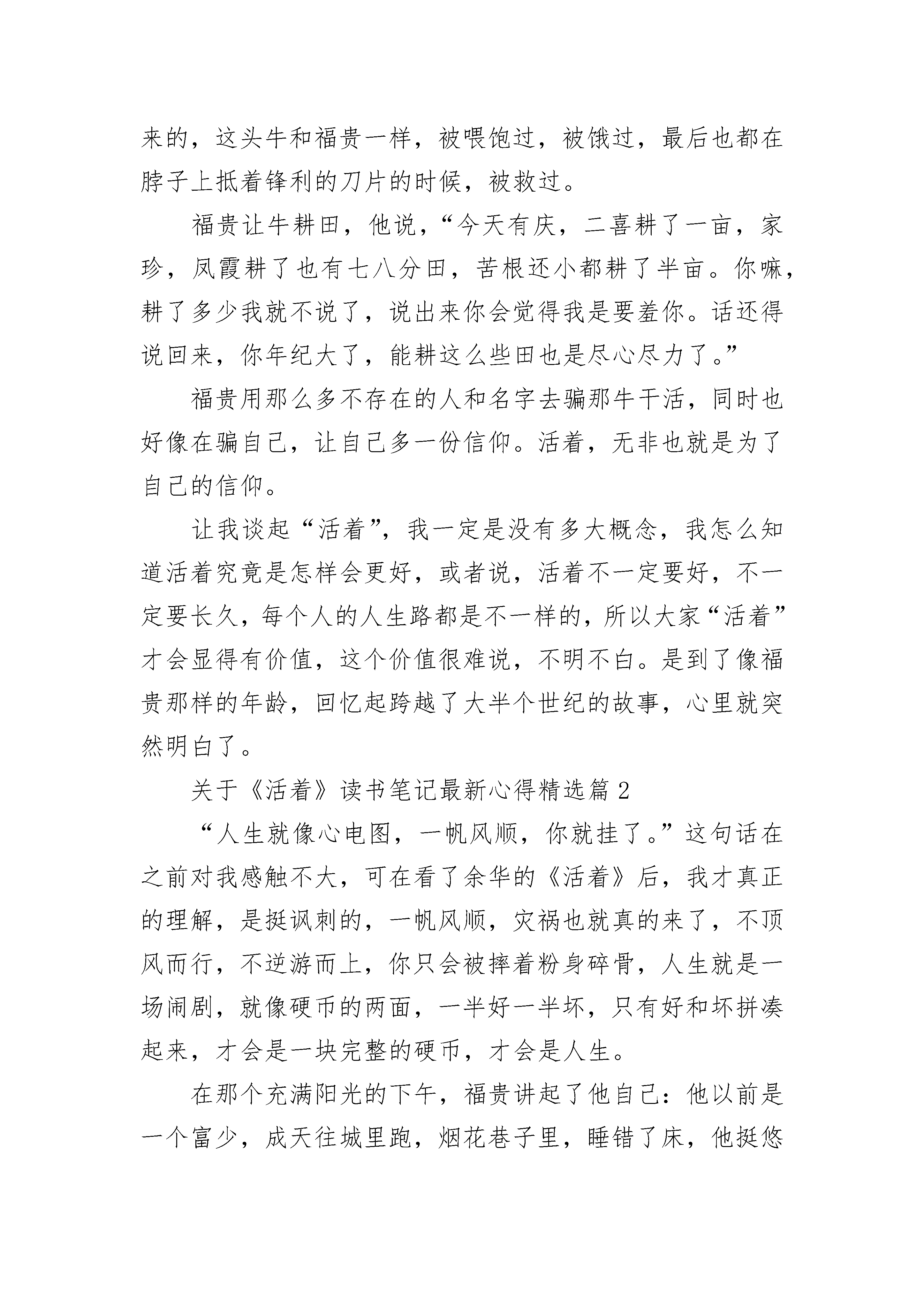 来的，这头牛和福贵一样，被喂饱过，被饿过，最后也都在脖子上抵着锋利的刀片的时候，被救过。

福贵让牛耕田，他说，“今天有庆，二喜耕了一亩，家珍，凤霞耕了也有七八分田，苦根还小都耕了半亩。你嘛，耕了多少我就不说了，说出来你会觉得我是要羞你。话还得说回来，你年纪大了，能耕这么些田也是尽心尽力了。”

福贵用那么多不存在的人和名字去骗那牛干活，同时也好像在骗自己，让自己多一份信仰。活着，无非也就是为了自己的信仰。

让我谈起“活着”，我一定是没有多大概念，我怎么知道活着究竟是怎样会更好，或者说，活着不一定要好，不一定要长久，每个人的人生路都是不一样的，所以大家“活着”才会显得有价值，这个价值很难说，不明不白。是到了像福贵那样的年龄，回忆起跨越了大半个世纪的故事，心里就突然明白了。

关于《活着》读书笔记最新心得精选篇 2

“人生就像心电图，一帆风顺，你就挂了。”这句话在之前对我感触不大，可在看了余华的《活着》后，我才真正的理解，是挺讽刺的，一帆风顺，灾祸也就真的来了，不顶风而行，不逆游而上，你只会被摔着粉身碎骨，人生就是一场闹剧，就像硬币的两面，一半好一半坏，只有好和坏拼凑起来，才会是一块完整的硬币，才会是人生。

在那个充满阳光的下午，福贵讲起了他自己：他以前是一个富少，成天往城里跑，烟花巷子里，睡错了床，他挺悠